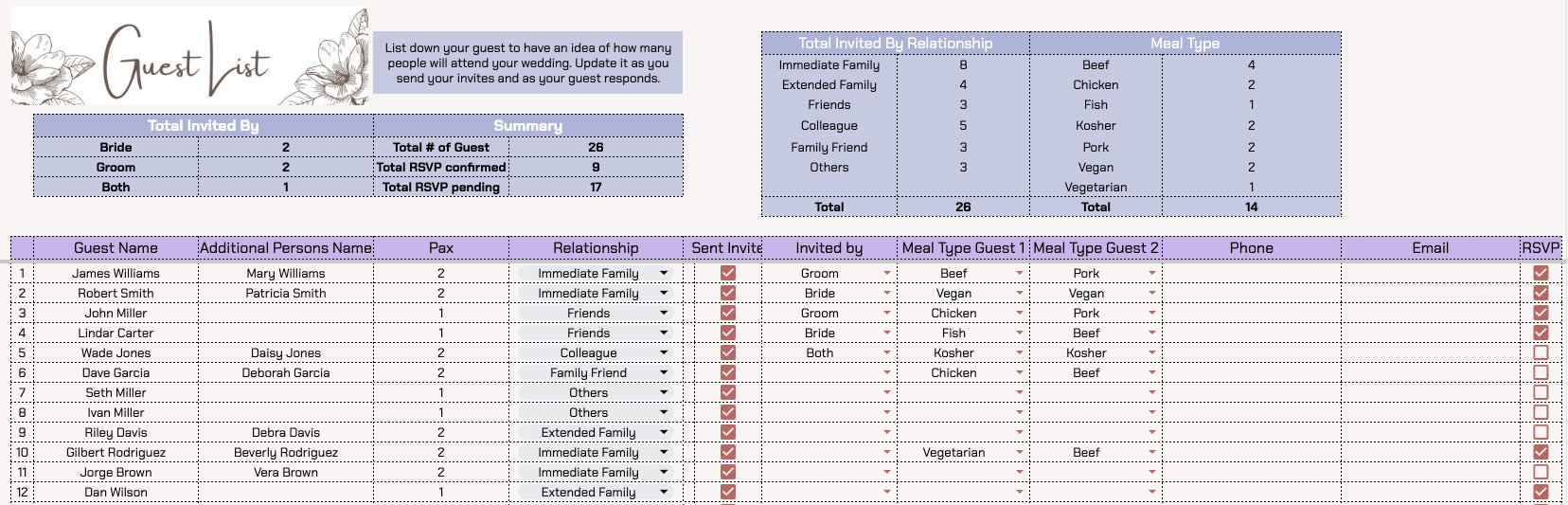 Guest List

List down your guest to have an idea of how many people will attend your wedding. Update it as you send your invites and as your guest responds.

| Total Invited By | | Summary | |
|---|---|---|---|
| Bride | 2 | Total # of Guest | 26 |
| Groom | 2 | Total RSVP confirmed | 9 |
| Both | 1 | Total RSVP pending | 17 |

| Total Invited By Relationship | | Meal Type | |
|---|---|---|---|
| Immediate Family | 8 | Beef | 4 |
| Extended Family | 4 | Chicken | 2 |
| Friends | 3 | Fish | 1 |
| Colleague | 5 | Kosher | 2 |
| Family Friend | 3 | Pork | 2 |
| Others | 3 | Vegan | 2 |
| | | Vegetarian | 1 |
| Total | 26 | Total | 14 |

| | Guest Name | Additional Persons Name | Pax | Relationship | Sent Invite | Invited by | Meal Type Guest 1 | Meal Type Guest 2 | Phone | Email | RSVP |
|---|---|---|---|---|---|---|---|---|---|---|---|
| 1 | James Williams | Mary Williams | 2 | Immediate Family | | Groom | Beef | Pork | | | |
| 2 | Robert Smith | Patricia Smith | 2 | Immediate Family | | Bride | Vegan | Vegan | | | |
| 3 | John Miller | | 1 | Friends | | Groom | Chicken | Pork | | | |
| 4 | Lindar Carter | | 1 | Friends | | Bride | Fish | Beef | | | |
| 5 | Wade Jones | Daisy Jones | 2 | Colleague | | Both | Kosher | Kosher | | | |
| 6 | Dave Garcia | Deborah Garcia | 2 | Family Friend | | | Chicken | Beef | | | |
| 7 | Seth Miller | | 1 | Others | | | | | | | |
| 8 | Ivan Miller | | 1 | Others | | | | | | | |
| 9 | Riley Davis | Debra Davis | 2 | Extended Family | | | | | | | |
| 10 | Gilbert Rodriguez | Beverly Rodriguez | 2 | Immediate Family | | | Vegetarian | Beef | | | |
| 11 | Jorge Brown | Vera Brown | 2 | Immediate Family | | | | | | | |
| 12 | Dan Wilson | | 1 | Extended Family | | | | | | | |